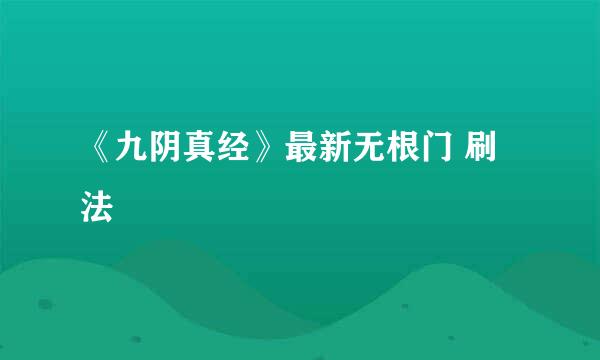 《九阴真经》最新无根门 刷法